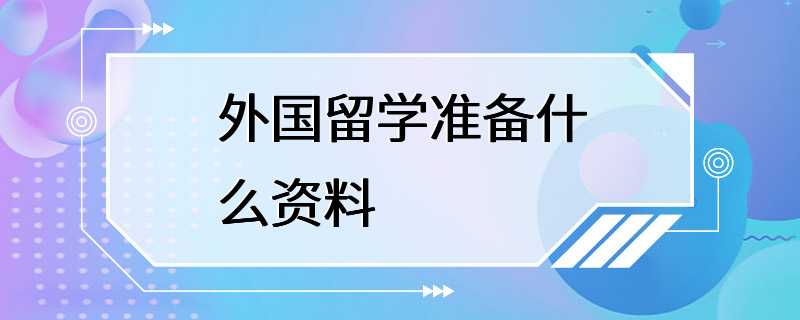 外国留学准备什么资料